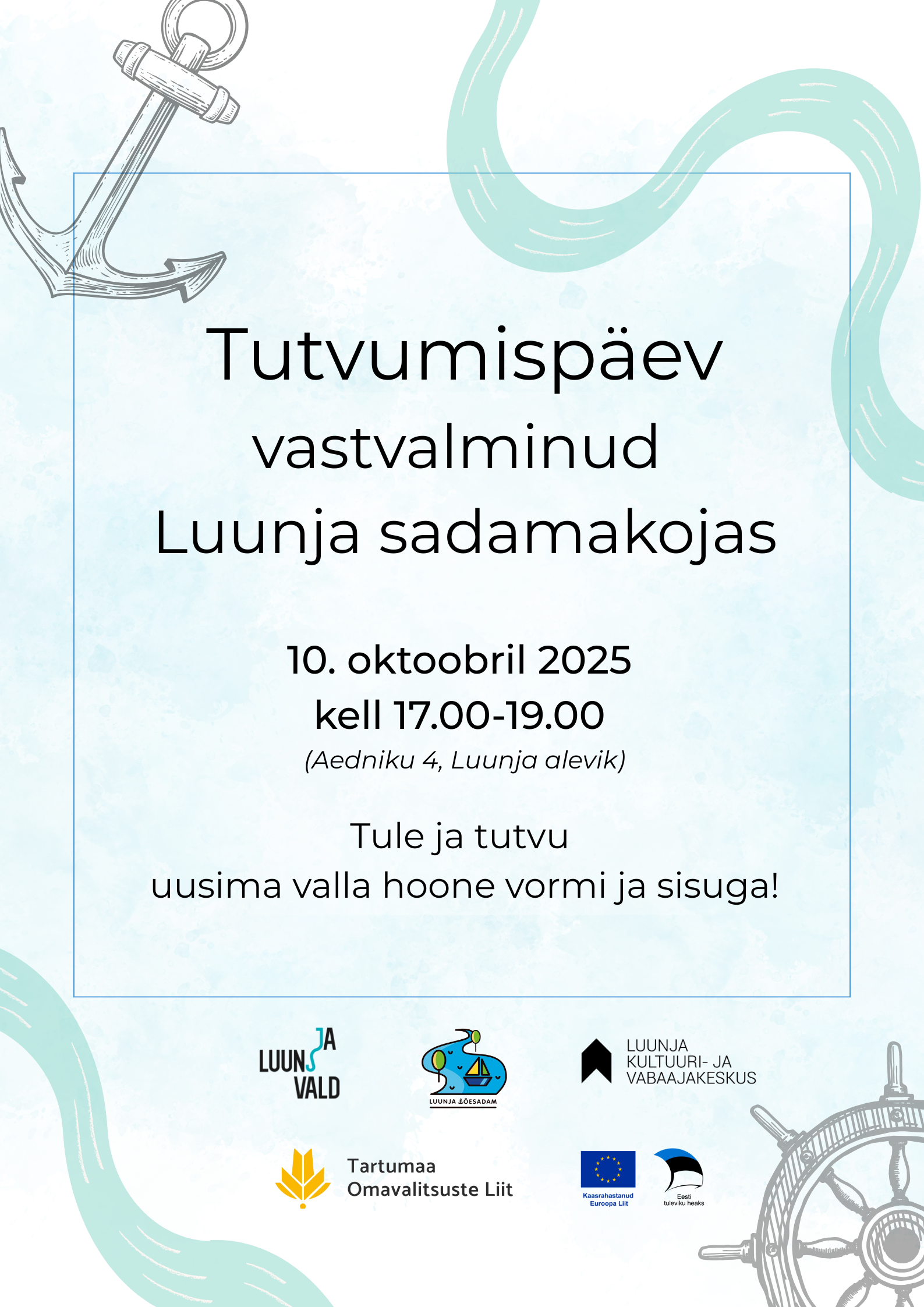 Tutvumispäev vastvalminud Luunja sadamakojas

10. oktoobril 2025
kell 17.00-19.00
(Aedniku 4, Luunja alevik)

Tule ja tutvu
uusima valla hoone vormi ja sisuga!

LUUNJA VALD

LUUNJA JÕESADAM

LUUNJA KULTUURI- JA VABAAJAKESKUS

Tartumaa Omavalitsuste Liit

Kaasrahastanud Euroopa Liit

Eesti tuleviku heaks